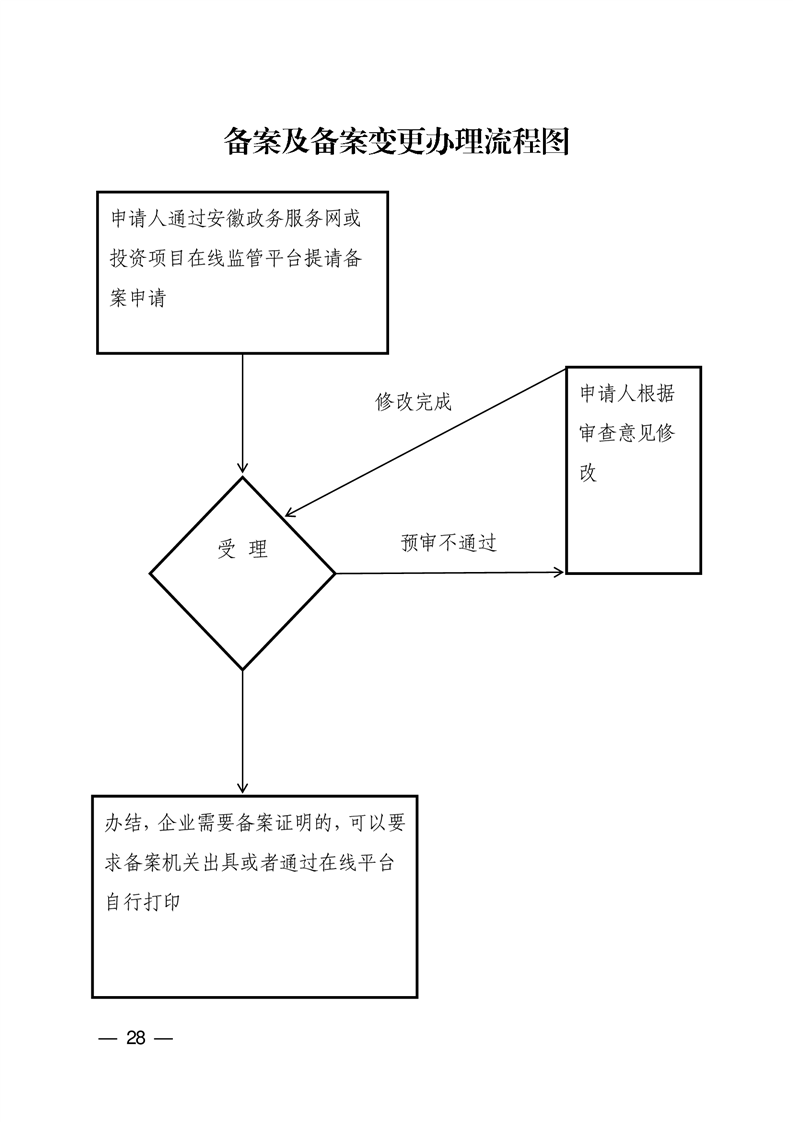 备案及备案变更办理流程图

申请人通过安徽政务服务网或投资项目在线监管平台提请备案申请

修改完成

申请人根据审查意见修改

受 理

预审不通过

办结，企业需要备案证明的，可以要求备案机关出具或者通过在线平台自行打印

— 28 —